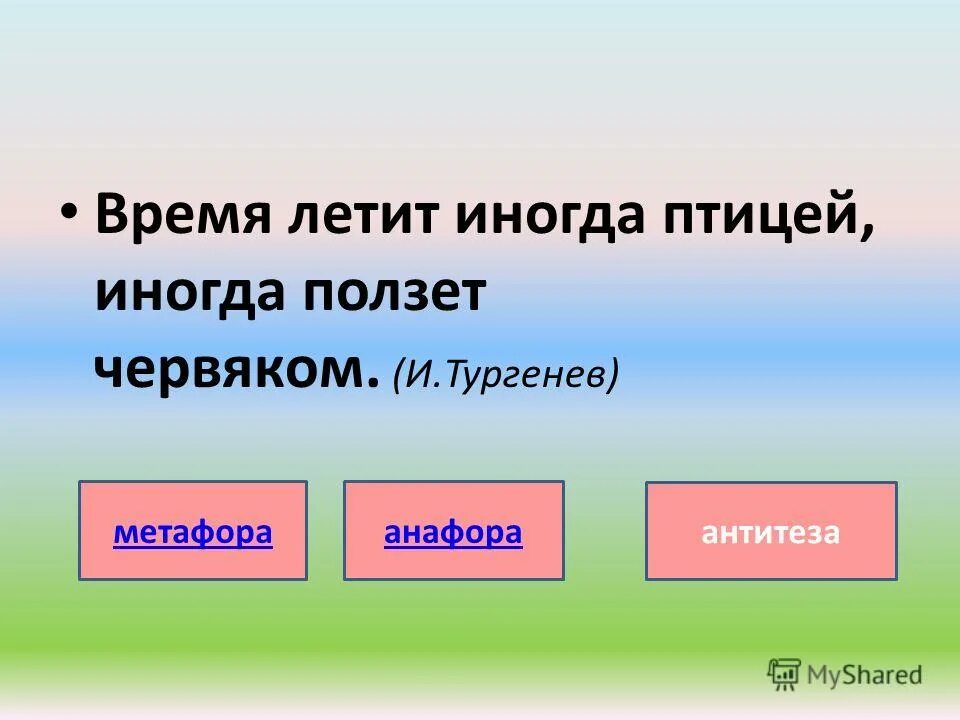 • Время летит иногда птицей, иногда ползет червяком. (И.Тургенев)

метафора

анафора

антитеза

MyShared